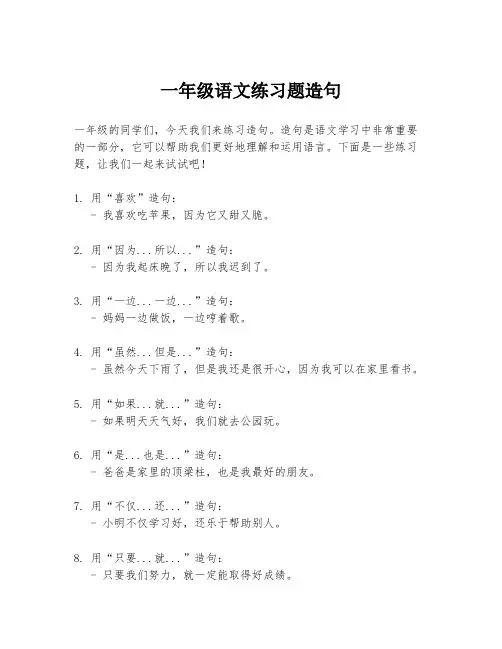 一年级语文练习题造句

一年级的同学们，今天我们来练习造句。造句是语文学习中非常重要的一部分，它可以帮助我们更好地理解和运用语言。下面是一些练习题，让我们一起来试试吧！

1. 用“喜欢”造句：
- 我喜欢吃苹果，因为它又甜又脆。

2. 用“因为...所以...”造句：
- 因为我起床晚了，所以我迟到了。

3. 用“一边...一边...”造句：
- 妈妈一边做饭，一边哼着歌。

4. 用“虽然...但是...”造句：
- 虽然今天下雨了，但是我还是很开心，因为我可以在家里看书。

5. 用“如果...就...”造句：
- 如果明天天气好，我们就去公园玩。

6. 用“是...也是...”造句：
- 爸爸是家里的顶梁柱，也是我最好的朋友。

7. 用“不仅...还...”造句：
- 小明不仅学习好，还乐于帮助别人。

8. 用“只要...就...”造句：
- 只要我们努力，就一定能取得好成绩。